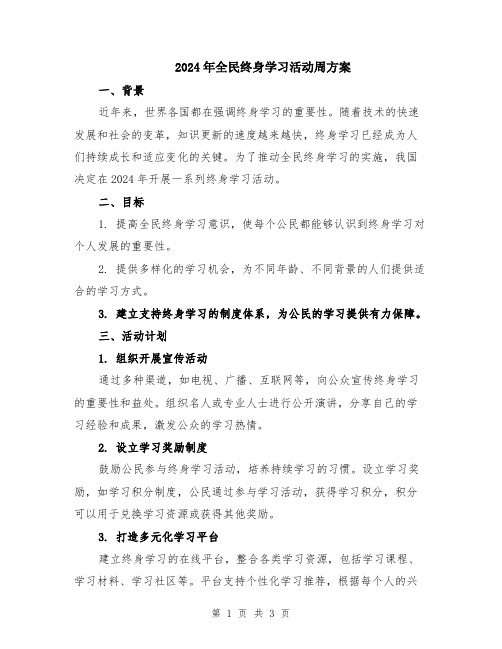 2024年全民终身学习活动周方案

一、背景

近年来，世界各国都在强调终身学习的重要性。随着技术的快速发展和社会的变革，知识更新的速度越来越快，终身学习已经成为人们持续成长和适应变化的关键。为了推动全民终身学习的实施，我国决定在2024年开展一系列终身学习活动。

二、目标

1. 提高全民终身学习意识，使每个公民都能够认识到终身学习对个人发展的重要性。

2. 提供多样化的学习机会，为不同年龄、不同背景的人们提供适合的学习方式。

3. 建立支持终身学习的制度体系，为公民的学习提供有力保障。

三、活动计划

1. 组织开展宣传活动

通过多种渠道，如电视、广播、互联网等，向公众宣传终身学习的重要性和益处。组织名人或专业人士进行公开演讲，分享自己的学习经验和成果，激发公众的学习热情。

2. 设立学习奖励制度

鼓励公民参与终身学习活动，培养持续学习的习惯。设立学习奖励，如学习积分制度，公民通过参与学习活动，获得学习积分，积分可以用于兑换学习资源或获得其他奖励。

3. 打造多元化学习平台

建立终身学习的在线平台，整合各类学习资源，包括学习课程、学习材料、学习社区等。平台支持个性化学习推荐，根据每个人的兴

第 1 页 共 3 页